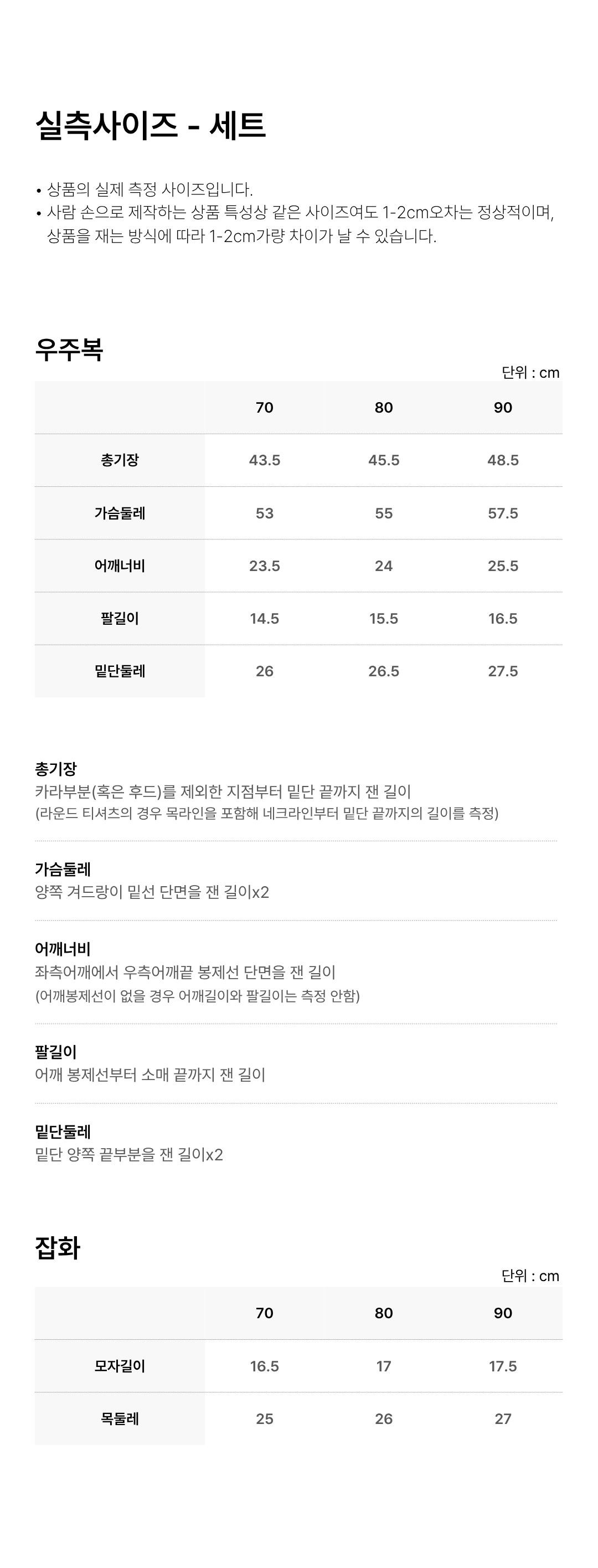 실측사이즈 - 세트

• 상품의 실제 측정 사이즈입니다.
• 사람 손으로 제작하는 상품 특성상 같은 사이즈여도 1-2cm오차는 정상적이며, 상품을 재는 방식에 따라 1-2cm가량 차이가 날 수 있습니다.

우주복

단위 : cm

| | 70 | 80 | 90 |
|---|---|---|---|
| 총기장 | 43.5 | 45.5 | 48.5 |
| 가슴둘레 | 53 | 55 | 57.5 |
| 어깨너비 | 23.5 | 24 | 25.5 |
| 팔길이 | 14.5 | 15.5 | 16.5 |
| 밑단둘레 | 26 | 26.5 | 27.5 |

총기장
카라부분(혹은 후드)를 제외한 지점부터 밑단 끝까지 잰 길이
(라운드 티셔츠의 경우 목라인을 포함해 네크라인부터 밑단 끝까지의 길이를 측정)

가슴둘레
양쪽 겨드랑이 밑선 단면을 잰 길이x2

어깨너비
좌측어깨에서 우측어깨끝 봉제선 단면을 잰 길이
(어깨봉제선이 없을 경우 어깨길이와 팔길이는 측정 안함)

팔길이
어깨 봉제선부터 소매 끝까지 잰 길이

밑단둘레
밑단 양쪽 끝부분을 잰 길이x2

잡화

단위 : cm

| | 70 | 80 | 90 |
|---|---|---|---|
| 모자길이 | 16.5 | 17 | 17.5 |
| 목둘레 | 25 | 26 | 27 |